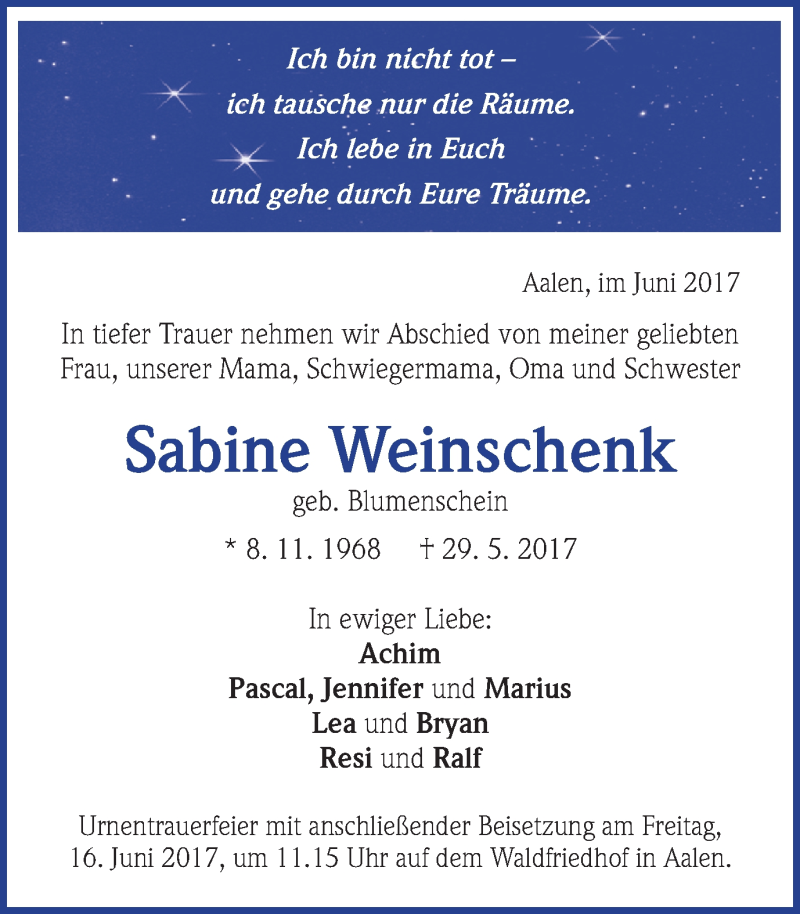 Ich bin nicht tot –
ich tausche nur die Räume.
Ich lebe in Euch
und gehe durch Eure Träume.

Aalen, im Juni 2017

In tiefer Trauer nehmen wir Abschied von meiner geliebten Frau, unserer Mama, Schwiegermama, Oma und Schwester

Sabine Weinschenk
geb. Blumenschein

* 8. 11. 1968 † 29. 5. 2017

In ewiger Liebe:
Achim
Pascal, Jennifer und Marius
Lea und Bryan
Resi und Ralf

Urnentrauerfeier mit anschließender Beisetzung am Freitag, 16. Juni 2017, um 11.15 Uhr auf dem Waldfriedhof in Aalen.